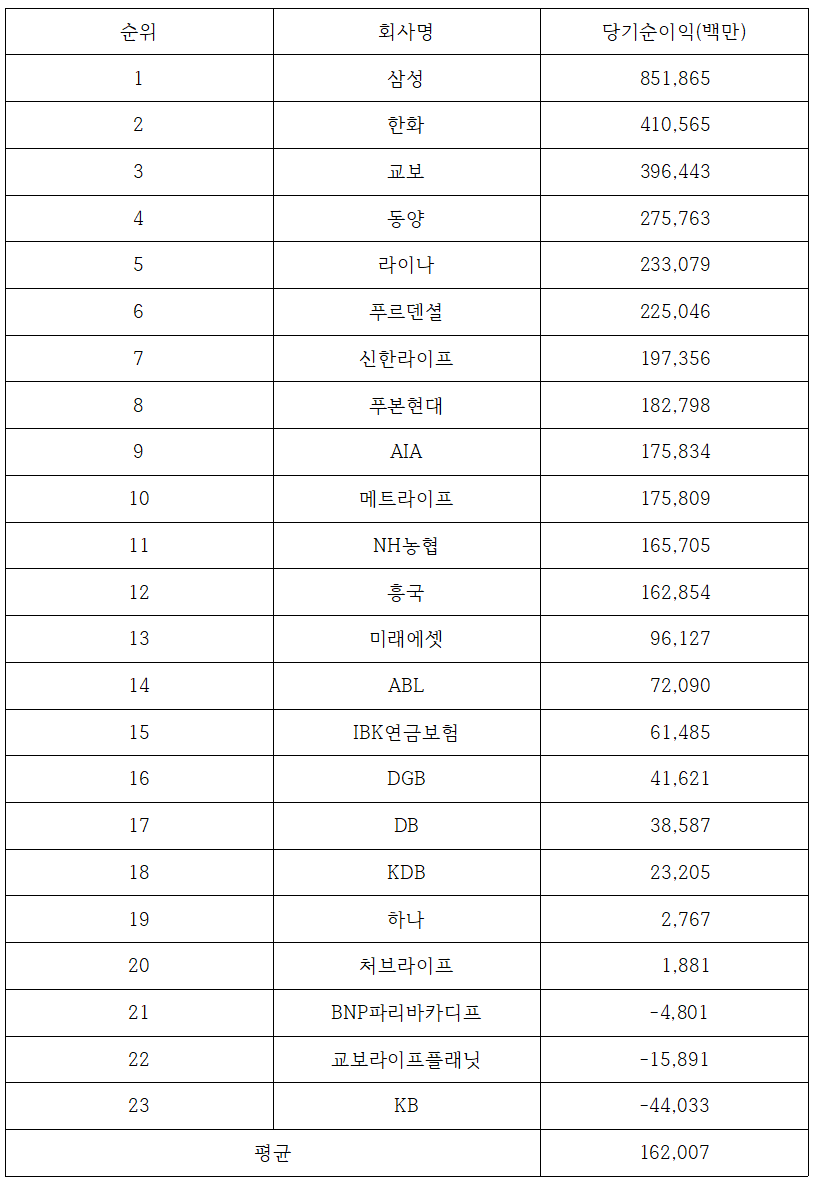 | 순위 | 회사명 | 당기순이익(백만) |
|---|---|---|
| 1 | 삼성 | 851,865 |
| 2 | 한화 | 410,565 |
| 3 | 교보 | 396,443 |
| 4 | 동양 | 275,763 |
| 5 | 라이나 | 233,079 |
| 6 | 푸르덴셜 | 225,046 |
| 7 | 신한라이프 | 197,356 |
| 8 | 푸본현대 | 182,798 |
| 9 | AIA | 175,834 |
| 10 | 메트라이프 | 175,809 |
| 11 | NH농협 | 165,705 |
| 12 | 흥국 | 162,854 |
| 13 | 미래에셋 | 96,127 |
| 14 | ABL | 72,090 |
| 15 | IBK연금보험 | 61,485 |
| 16 | DGB | 41,621 |
| 17 | DB | 38,587 |
| 18 | KDB | 23,205 |
| 19 | 하나 | 2,767 |
| 20 | 처브라이프 | 1,881 |
| 21 | BNP파리바카디프 | -4,801 |
| 22 | 교보라이프플래닛 | -15,891 |
| 23 | KB | -44,033 |
| 평균 | | 162,007 |